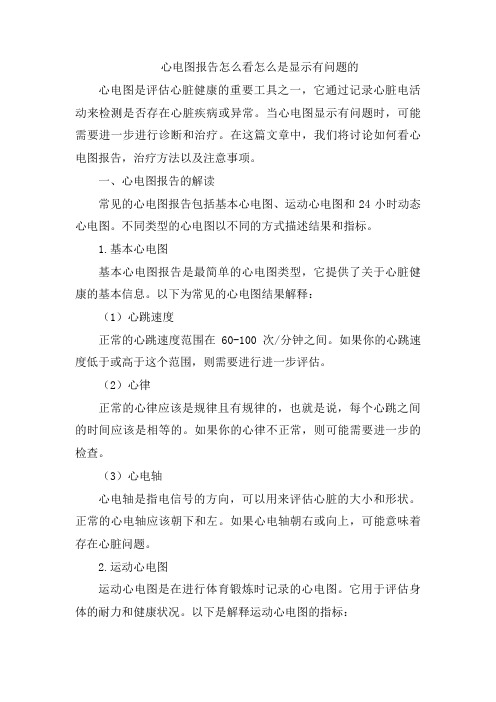 心电图报告怎么看怎么是显示有问题的

心电图是评估心脏健康的重要工具之一，它通过记录心脏电活动来检测是否存在心脏疾病或异常。当心电图显示有问题时，可能需要进一步进行诊断和治疗。在这篇文章中，我们将讨论如何看心电图报告，治疗方法以及注意事项。

一、心电图报告的解读

常见的心电图报告包括基本心电图、运动心电图和 24 小时动态心电图。不同类型的心电图以不同的方式描述结果和指标。

1.基本心电图

基本心电图报告是最简单的心电图类型，它提供了关于心脏健康的基本信息。以下为常见的心电图结果解释：

（1）心跳速度

正常的心跳速度范围在 60-100 次/分钟之间。如果你的心跳速度低于或高于这个范围，则需要进行进一步评估。

（2）心律

正常的心律应该是规律且有规律的，也就是说，每个心跳之间的时间应该是相等的。如果你的心律不正常，则可能需要进一步的检查。

（3）心电轴

心电轴是指电信号的方向，可以用来评估心脏的大小和形状。正常的心电轴应该朝下和左。如果心电轴朝右或向上，可能意味着存在心脏问题。

2.运动心电图

运动心电图是在进行体育锻炼时记录的心电图。它用于评估身体的耐力和健康状况。以下是解释运动心电图的指标：